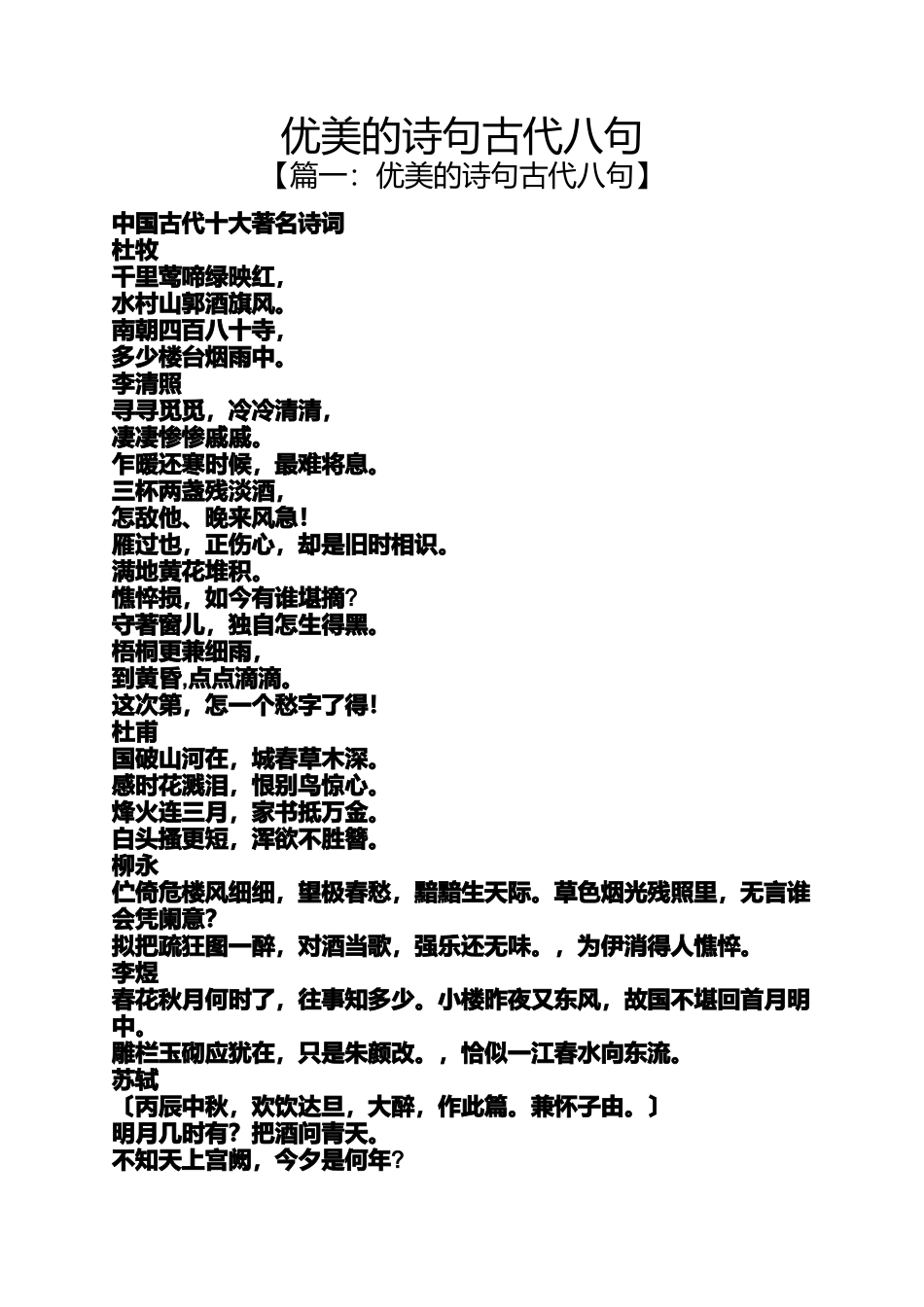 优美的诗句古代八句
【篇一：优美的诗句古代八句】

中国古代十大著名诗词
杜牧
千里莺啼绿映红，
水村山郭酒旗风。
南朝四百八十寺，
多少楼台烟雨中。
李清照
寻寻觅觅，冷冷清清，
凄凄惨惨戚戚。
乍暖还寒时候，最难将息。
三杯两盏残淡酒，
怎敌他、晚来风急！
雁过也，正伤心，却是旧时相识。
满地黄花堆积。
憔悴损，如今有谁堪摘？
守著窗儿，独自怎生得黑。
梧桐更兼细雨，
到黄昏,点点滴滴。
这次第，怎一个愁字了得！
杜甫
国破山河在，城春草木深。
感时花溅泪，恨别鸟惊心。
烽火连三月，家书抵万金。
白头搔更短，浑欲不胜簪。
柳永
伫倚危楼风细细，望极春愁，黯黯生天际。草色烟光残照里，无言谁会凭阑意？
拟把疏狂图一醉，对酒当歌，强乐还无味。，为伊消得人憔悴。
李煜
春花秋月何时了，往事知多少。小楼昨夜又东风，故国不堪回首月明中。
雕栏玉砌应犹在，只是朱颜改。，恰似一江春水向东流。
苏轼
〔丙辰中秋，欢饮达旦，大醉，作此篇。兼怀子由。〕
明月几时有？把酒问青天。
不知天上宫阙，今夕是何年？